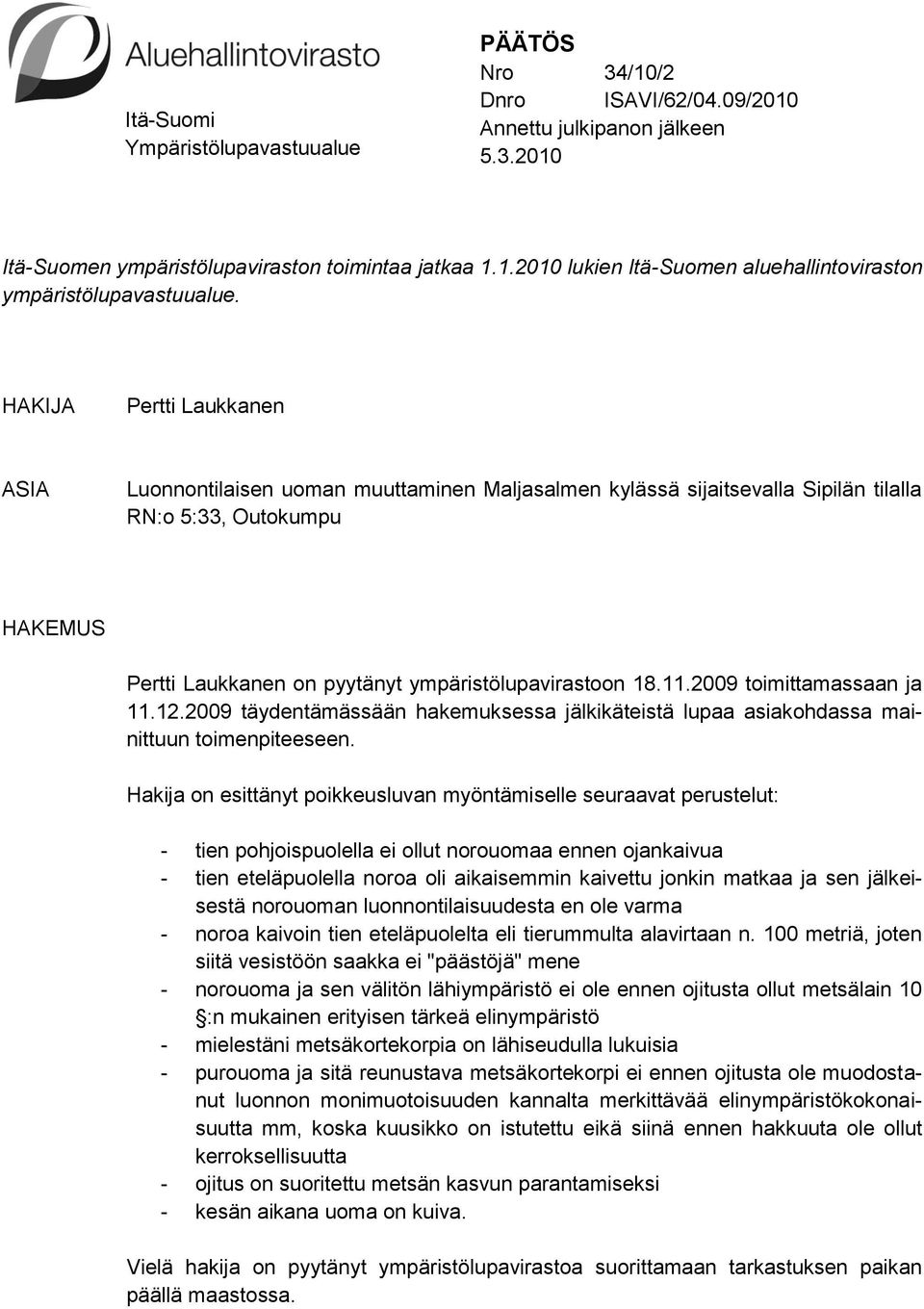 Aluehallintovirasto

Itä-Suomi
Ympäristölupavastuualue

PÄÄTÖS
Nro 34/10/2
Dnro ISAVI/62/04.09/2010
Annettu julkipanon jälkeen
5.3.2010

Itä-Suomen ympäristölupaviraston toimintaa jatkaa 1.1.2010 lukien Itä-Suomen aluehallintoviraston ympäristölupavastuualue.

HAKIJA Pertti Laukkanen

ASIA Luonnontilaisen uoman muuttaminen Maljasalmen kylässä sijaitsevalla Sipilän tilalla RN:o 5:33, Outokumpu

HAKEMUS

Pertti Laukkanen on pyytänyt ympäristölupavirastoon 18.11.2009 toimittamassaan ja 11.12.2009 täydentämässään hakemuksessa jälkikäteistä lupaa asiakohdassa mainittuun toimenpiteeseen.

Hakija on esittänyt poikkeusluvan myöntämiselle seuraavat perustelut:

- tien pohjoispuolella ei ollut norouomaa ennen ojankaivua
- tien eteläpuolella noroa oli aikaisemmin kaivettu jonkin matkaa ja sen jälkeisestä norouoman luonnontilaisuudesta en ole varma
- noroa kaivoin tien eteläpuolelta eli tierummulta alavirtaan n. 100 metriä, joten siitä vesistöön saakka ei "päästöjä" mene
- norouoma ja sen välitön lähiympäristö ei ole ennen ojitusta ollut metsälain 10 §:n mukainen erityisen tärkeä elinympäristö
- mielestäni metsäkortekorpia on lähiseudulla lukuisia
- purouoma ja sitä reunustava metsäkortekorpi ei ennen ojitusta ole muodostanut luonnon monimuotoisuuden kannalta merkittävää elinympäristökokonaisuutta mm, koska kuusikko on istutettu eikä siinä ennen hakkuuta ole ollut kerroksellisuutta
- ojitus on suoritettu metsän kasvun parantamiseksi
- kesän aikana uoma on kuiva.

Vielä hakija on pyytänyt ympäristölupavirastoa suorittamaan tarkastuksen paikan päällä maastossa.